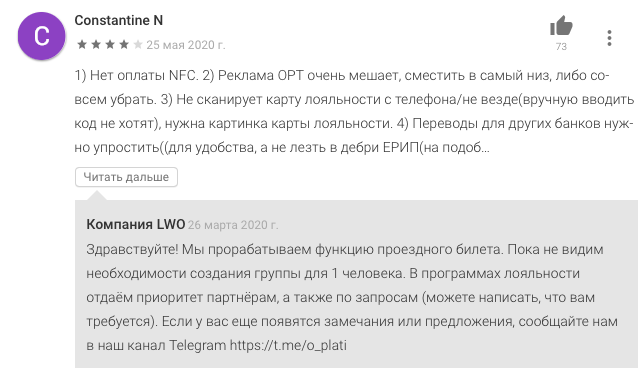 C

Constantine N

25 мая 2020 г.

73

1) Нет оплаты NFC. 2) Реклама OPT очень мешает, сместить в самый низ, либо совсем убрать. 3) Не сканирует карту лояльности с телефона/не везде(вручную вводить код не хотят), нужна картинка карты лояльности. 4) Переводы для других банков нужно упростить((для удобства, а не лезть в дебри ЕРИП(на подоб...

Читать дальше

Компания LWO 26 марта 2020 г.

Здравствуйте! Мы прорабатываем функцию проездного билета. Пока не видим необходимости создания группы для 1 человека. В программах лояльности отдаём приоритет партнёрам, а также по запросам (можете написать, что вам требуется). Если у вас еще появятся замечания или предложения, сообщайте нам в наш канал Telegram https://t.me/o_plati